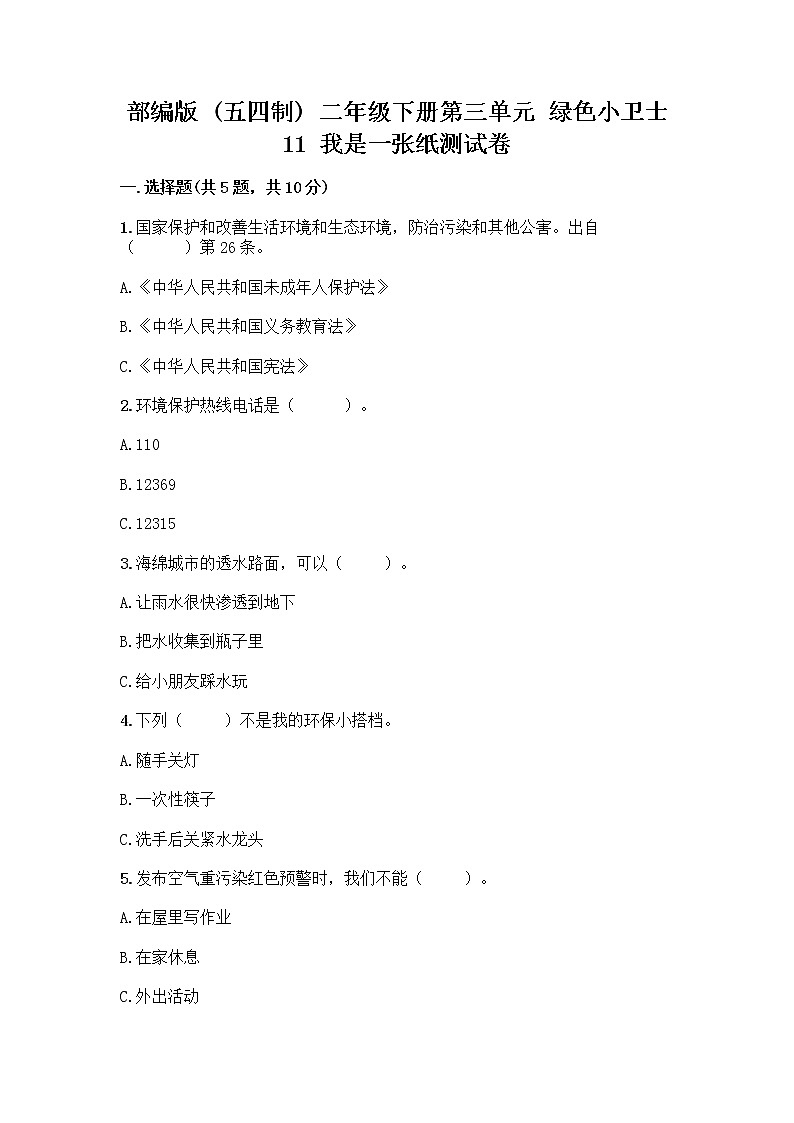 部编版（五四制）二年级下册第三单元 绿色小卫士 11 我是一张纸测试卷

一.选择题(共5题，共10分)

1.国家保护和改善生活环境和生态环境，防治污染和其他公害。出自（　　）第26条。

A.《中华人民共和国未成年人保护法》

B.《中华人民共和国义务教育法》

C.《中华人民共和国宪法》

2.环境保护热线电话是（　　）。

A.110

B.12369

C.12315

3.海绵城市的透水路面，可以（　　）。

A.让雨水很快渗透到地下

B.把水收集到瓶子里

C.给小朋友踩水玩

4.下列（　　）不是我的环保小搭档。

A.随手关灯

B.一次性筷子

C.洗手后关紧水龙头

5.发布空气重污染红色预警时，我们不能（　　）。

A.在屋里写作业

B.在家休息

C.外出活动